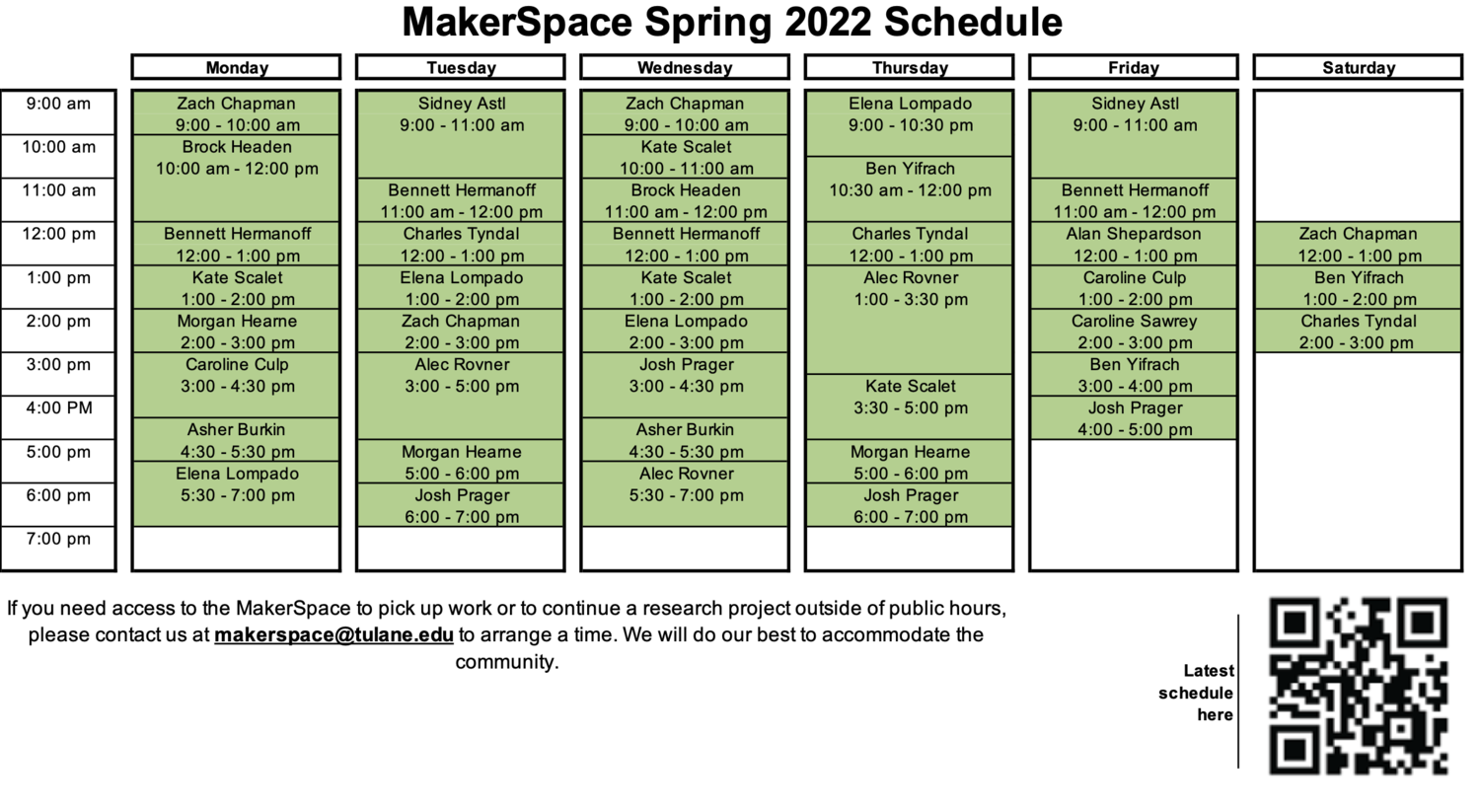 MakerSpace Spring 2022 Schedule

| | Monday | Tuesday | Wednesday | Thursday | Friday | Saturday |
|---|---|---|---|---|---|---|
| 9:00 am | Zach Chapman 9:00 - 10:00 am | Sidney Astl 9:00 - 11:00 am | Zach Chapman 9:00 - 10:00 am | Elena Lompado 9:00 - 10:30 pm | Sidney Astl 9:00 - 11:00 am | |
| 10:00 am | Brock Headen 10:00 am - 12:00 pm | | Kate Scalet 10:00 - 11:00 am | Ben Yifrach 10:30 am - 12:00 pm | | |
| 11:00 am | | Bennett Hermanoff 11:00 am - 12:00 pm | Brock Headen 11:00 am - 12:00 pm | | Bennett Hermanoff 11:00 am - 12:00 pm | |
| 12:00 pm | Bennett Hermanoff 12:00 - 1:00 pm | Charles Tyndal 12:00 - 1:00 pm | Bennett Hermanoff 12:00 - 1:00 pm | Charles Tyndal 12:00 - 1:00 pm | Alan Shepardson 12:00 - 1:00 pm | Zach Chapman 12:00 - 1:00 pm |
| 1:00 pm | Kate Scalet 1:00 - 2:00 pm | Elena Lompado 1:00 - 2:00 pm | Kate Scalet 1:00 - 2:00 pm | Alec Rovner 1:00 - 3:30 pm | Caroline Culp 1:00 - 2:00 pm | Ben Yifrach 1:00 - 2:00 pm |
| 2:00 pm | Morgan Hearne 2:00 - 3:00 pm | Zach Chapman 2:00 - 3:00 pm | Elena Lompado 2:00 - 3:00 pm | | Caroline Sawrey 2:00 - 3:00 pm | Charles Tyndal 2:00 - 3:00 pm |
| 3:00 pm | Caroline Culp 3:00 - 4:30 pm | Alec Rovner 3:00 - 5:00 pm | Josh Prager 3:00 - 4:30 pm | Kate Scalet 3:30 - 5:00 pm | Ben Yifrach 3:00 - 4:00 pm | |
| 4:00 PM | Asher Burkin 4:30 - 5:30 pm | | Asher Burkin 4:30 - 5:30 pm | | Josh Prager 4:00 - 5:00 pm | |
| 5:00 pm | Elena Lompado 5:30 - 7:00 pm | Morgan Hearne 5:00 - 6:00 pm | Alec Rovner 5:30 - 7:00 pm | Morgan Hearne 5:00 - 6:00 pm | | |
| 6:00 pm | | Josh Prager 6:00 - 7:00 pm | | Josh Prager 6:00 - 7:00 pm | | |
| 7:00 pm | | | | | | |

If you need access to the MakerSpace to pick up work or to continue a research project outside of public hours, please contact us at makerspace@tulane.edu to arrange a time. We will do our best to accommodate the community.

Latest schedule here